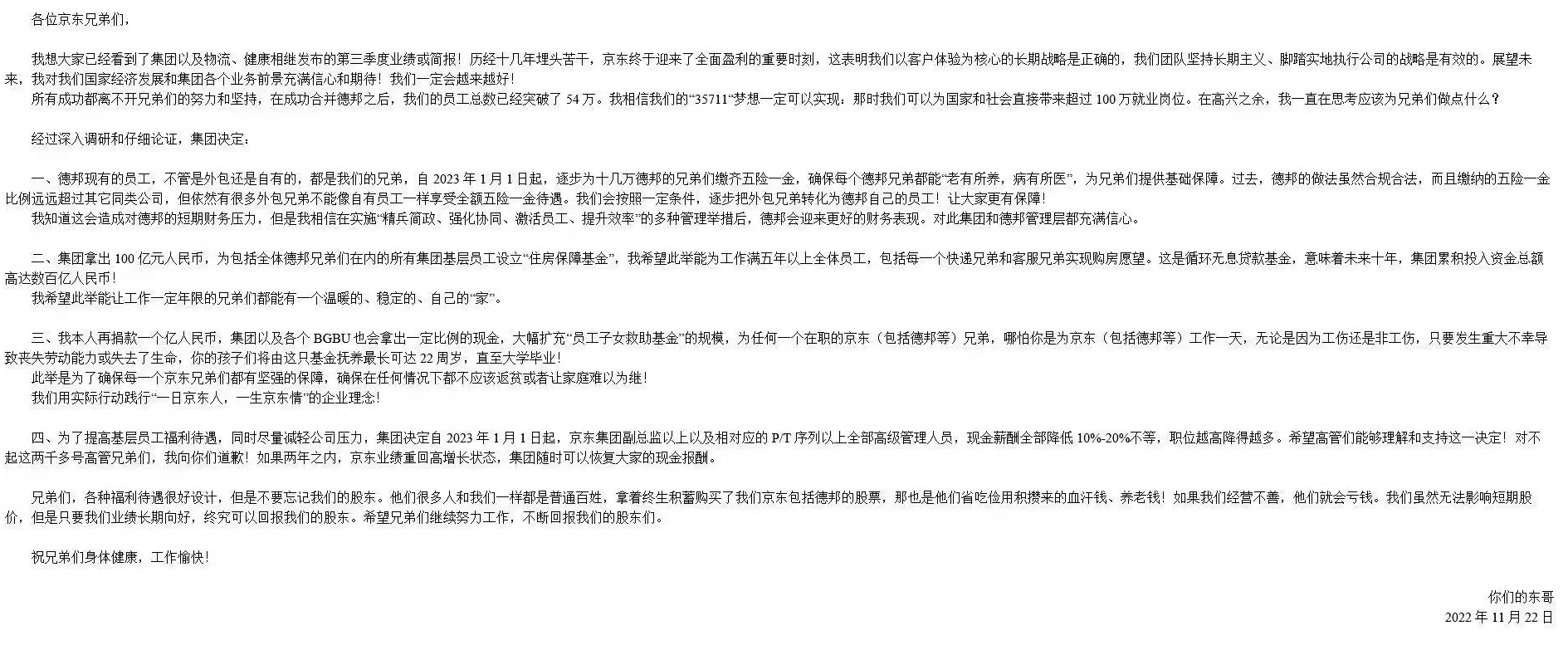 各位京东兄弟们，

我想大家已经看到了集团以及物流、健康相继发布的第三季度业绩或简报！历经十几年埋头苦干，京东终于迎来了全面盈利的重要时刻，这表明我们以客户体验为核心的长期战略是正确的，我们团队坚持长期主义、脚踏实地执行公司的战略是有效的。展望未来，我对我们国家经济发展和集团各个业务前景充满信心和期待！我们一定会越来越好！

所有成功都离不开兄弟们的努力和坚持，在成功合并德邦之后，我们的员工总数已经突破了54万。我相信我们的“35711”梦想一定可以实现：那时我们可以为国家和社会直接带来超过100万就业岗位。在高兴之余，我一直在思考应该为兄弟们做点什么？

经过深入调研和仔细论证，集团决定：

一、德邦现有的员工，不管是外包还是自有的，都是我们的兄弟，自2023年1月1日起，逐步为十几万德邦的兄弟们缴齐五险一金，确保每个德邦兄弟都能“老有所养，病有所医”，为兄弟们提供基础保障。过去，德邦的做法虽然合规合法，而且缴纳的五险一金比例远远超过其它同类公司，但依然有很多外包兄弟不能像自有员工一样享受全额五险一金待遇。我们会按照一定条件，逐步把外包兄弟转化为德邦自己的员工！让大家更有保障！

我知道这会造成对德邦的短期财务压力，但是我相信在实施“精兵简政、强化协同、激活员工、提升效率”的多种管理举措后，德邦会迎来更好的财务表现。对此集团和德邦管理层都充满信心。

二、集团拿出100亿元人民币，为包括全体德邦兄弟们在内的所有集团基层员工设立“住房保障基金”，我希望此举能为工作满五年以上全体员工，包括每一个快递兄弟和客服兄弟实现购房愿望。这是循环无息贷款基金，意味着未来十年，集团累积投入资金总额高达数百亿人民币！

我希望此举能让工作一定年限的兄弟们都能有一个温暖的、稳定的、自己的“家”。

三、我本人再捐款一个亿人民币，集团以及各个BGBU也会拿出一定比例的现金，大幅扩充“员工子女救助基金”的规模，为任何一个在职的京东（包括德邦等）兄弟，哪怕你是为京东（包括德邦等）工作一天，无论是因为工伤还是非工伤，只要发生重大不幸导致丧失劳动能力或失去了生命，你的孩子们将由这只基金抚养最长可达22周岁，直至大学毕业！

此举是为了确保每一个京东兄弟们都有坚强的保障，确保在任何情况下都不应该返贫或者让家庭难以为继！

我们用实际行动践行“一日京东人，一生京东情”的企业理念！

四、为了提高基层员工福利待遇，同时尽量减轻公司压力，集团决定自2023年1月1日起，京东集团副总监以上以及相对应的P/T序列以上全部高级管理人员，现金薪酬全部降低10%-20%不等，职位越高降得越多。希望高管们能够理解和支持这一决定！对不起这两千多号高管兄弟们，我向你们道歉！如果两年之内，京东业绩重回高增长状态，集团随时可以恢复大家的现金报酬。

兄弟们，各种福利待遇很好设计，但是不要忘记我们的股东。他们很多人和我们一样都是普通百姓，拿着终生积蓄购买了我们京东包括德邦的股票，那也是他们省吃俭用积攒来的血汗钱、养老钱！如果我们经营不善，他们就会亏钱。我们虽然无法影响短期股价，但是只要我们业绩长期向好，终究可以回报我们的股东。希望兄弟们继续努力工作，不断回报我们的股东们。

祝兄弟们身体健康，工作愉快！

你们的东哥
2022年11月22日